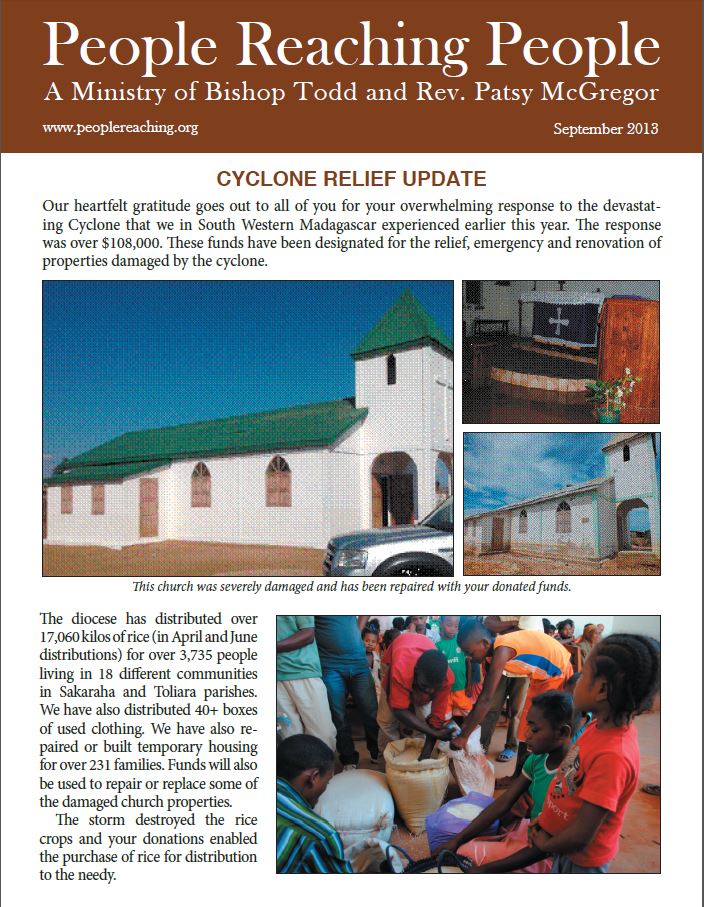 People Reaching People
A Ministry of Bishop Todd and Rev. Patsy McGregor
www.peoplereaching.org
September 2013

CYCLONE RELIEF UPDATE

Our heartfelt gratitude goes out to all of you for your overwhelming response to the devastating Cyclone that we in South Western Madagascar experienced earlier this year. The response was over \$108,000. These funds have been designated for the relief, emergency and renovation of properties damaged by the cyclone.

This church was severely damaged and has been repaired with your donated funds.

The diocese has distributed over 17,060 kilos of rice (in April and June distributions) for over 3,735 people living in 18 different communities in Sakaraha and Toliara parishes. We have also distributed 40+ boxes of used clothing. We have also repaired or built temporary housing for over 231 families. Funds will also be used to repair or replace some of the damaged church properties.

The storm destroyed the rice crops and your donations enabled the purchase of rice for distribution to the needy.